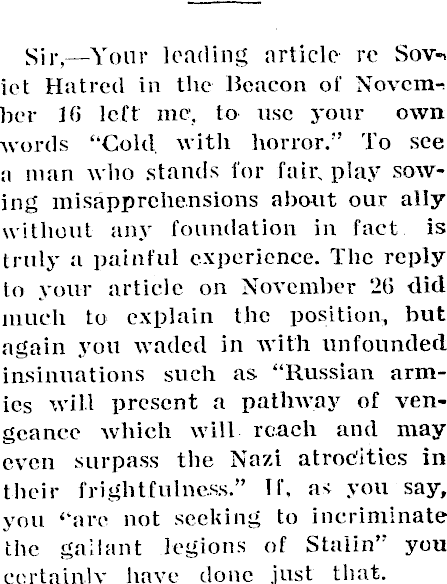 Sir,—Your leading article re Soviet Hatred in the Beacon of November 16 left me, to use your own words "Cold with horror." To see a man who stands for fair play sowing misapprehensions about our ally without any foundation in fact is truly a painful experience. The reply to your article on November 26 did much to explain the position, but again you waded in with unfounded insinuations such as "Russian armies will present a pathway of vengeance which will reach and may even surpass the Nazi atrocities in their frightfulness." If, as you say, you "are not seeking to incriminate the gallant legions of Stalin" you certainly have done just that.